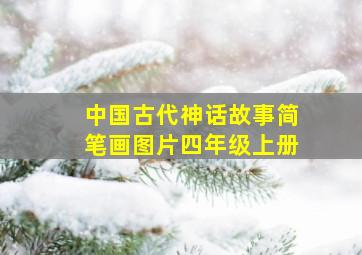 中国古代神话故事简笔画图片四年级上册